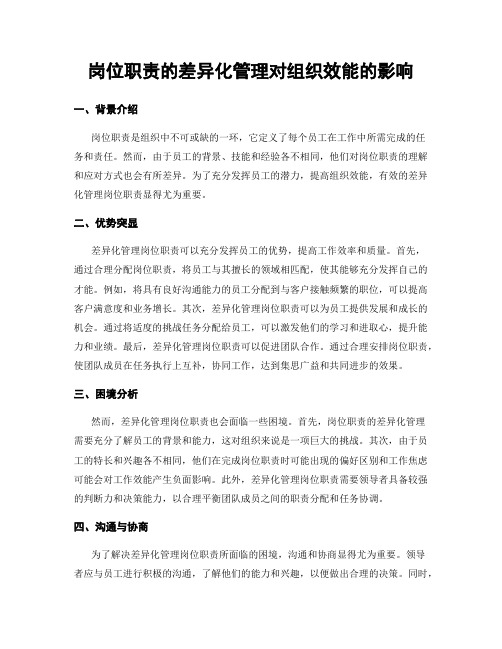 岗位职责的差异化管理对组织效能的影响

一、背景介绍

岗位职责是组织中不可或缺的一环，它定义了每个员工在工作中所需完成的任务和责任。然而，由于员工的背景、技能和经验各不相同，他们对岗位职责的理解和应对方式也会有所差异。为了充分发挥员工的潜力，提高组织效能，有效的差异化管理岗位职责显得尤为重要。

二、优势突显

差异化管理岗位职责可以充分发挥员工的优势，提高工作效率和质量。首先，通过合理分配岗位职责，将员工与其擅长的领域相匹配，使其能够充分发挥自己的才能。例如，将具有良好沟通能力的员工分配到与客户接触频繁的职位，可以提高客户满意度和业务增长。其次，差异化管理岗位职责可以为员工提供发展和成长的机会。通过将适度的挑战任务分配给员工，可以激发他们的学习和进取心，提升能力和业绩。最后，差异化管理岗位职责可以促进团队合作。通过合理安排岗位职责，使团队成员在任务执行上互补，协同工作，达到集思广益和共同进步的效果。

三、困境分析

然而，差异化管理岗位职责也会面临一些困境。首先，岗位职责的差异化管理需要充分了解员工的背景和能力，这对组织来说是一项巨大的挑战。其次，由于员工的特长和兴趣各不相同，他们在完成岗位职责时可能出现的偏好区别和工作焦虑可能会对工作效能产生负面影响。此外，差异化管理岗位职责需要领导者具备较强的判断力和决策能力，以合理平衡团队成员之间的职责分配和任务协调。

四、沟通与协商

为了解决差异化管理岗位职责所面临的困境，沟通和协商显得尤为重要。领导者应与员工进行积极的沟通，了解他们的能力和兴趣，以便做出合理的决策。同时，